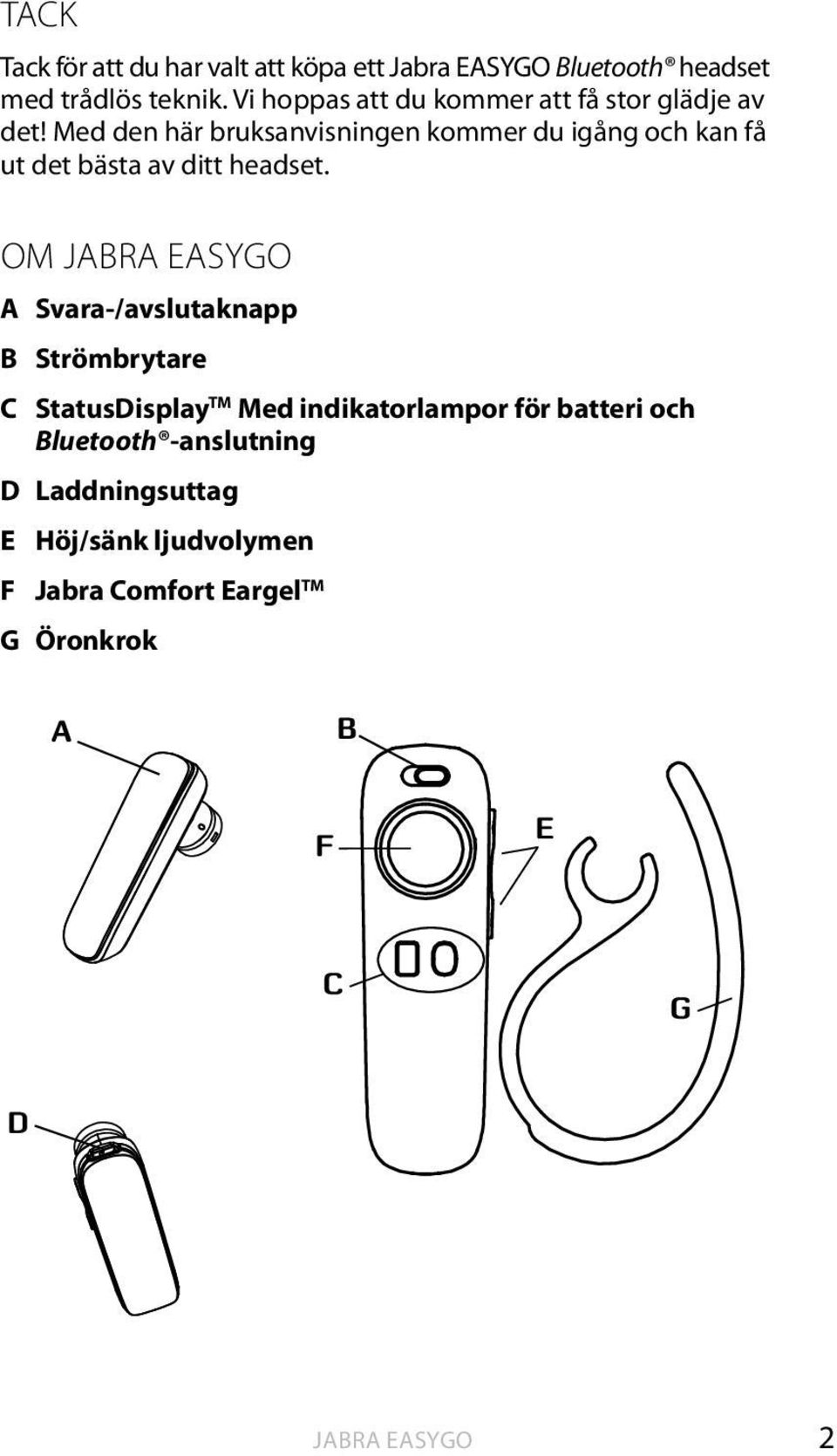 TACK

Tack för att du har valt att köpa ett Jabra EASYGO Bluetooth® headset med trådlös teknik. Vi hoppas att du kommer att få stor glädje av det! Med den här bruksanvisningen kommer du igång och kan få ut det bästa av ditt headset.

OM JABRA EASYGO

A Svara-/avslutaknapp

B Strömbrytare

C StatusDisplay™ Med indikatorlampor för batteri och Bluetooth®-anslutning

D Laddningsuttag

E Höj/sänk ljudvolymen

F Jabra Comfort Eargel™

G Öronkrok

A

B

F

E

C

G

D

JABRA EASYGO 2